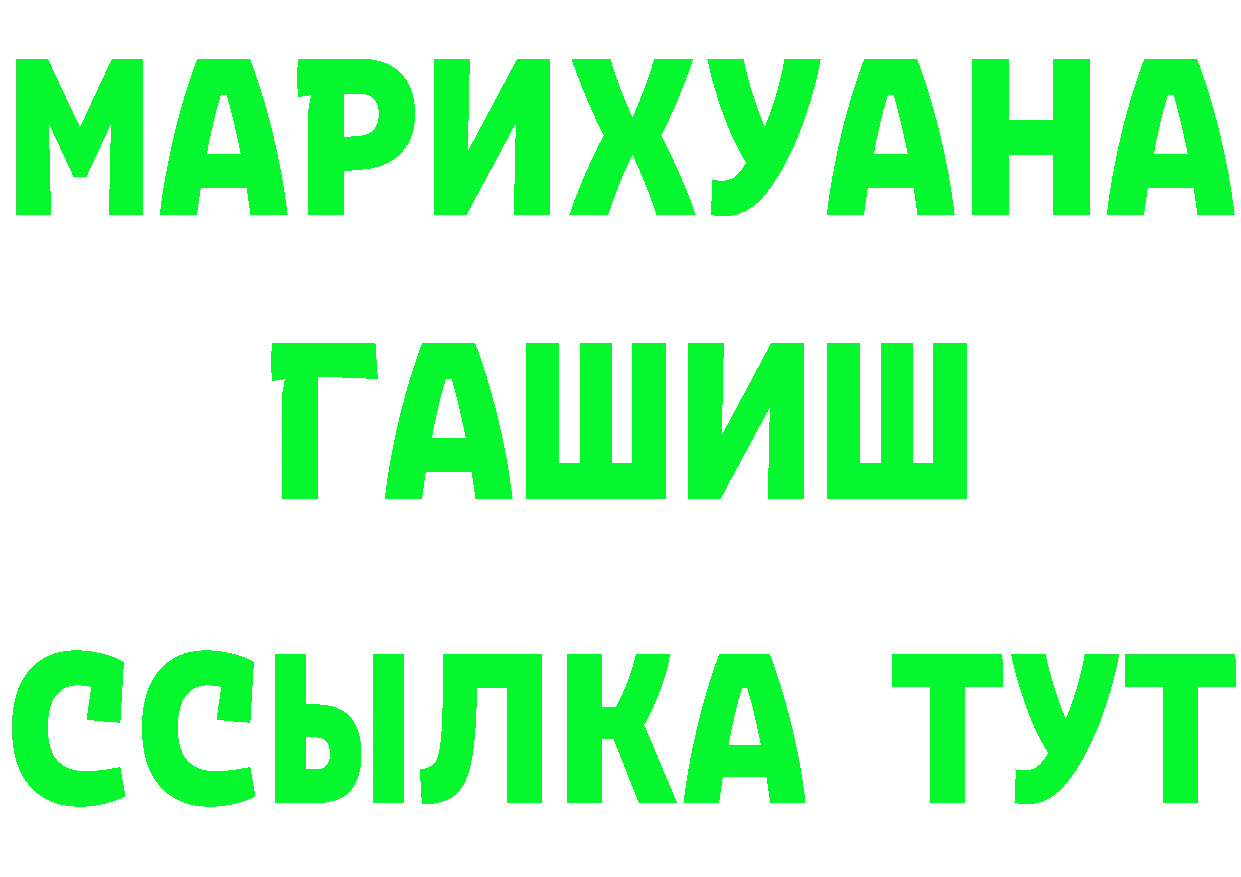 МАРИХУАНА
ГАШИШ
ССЫЛКА ТУТ